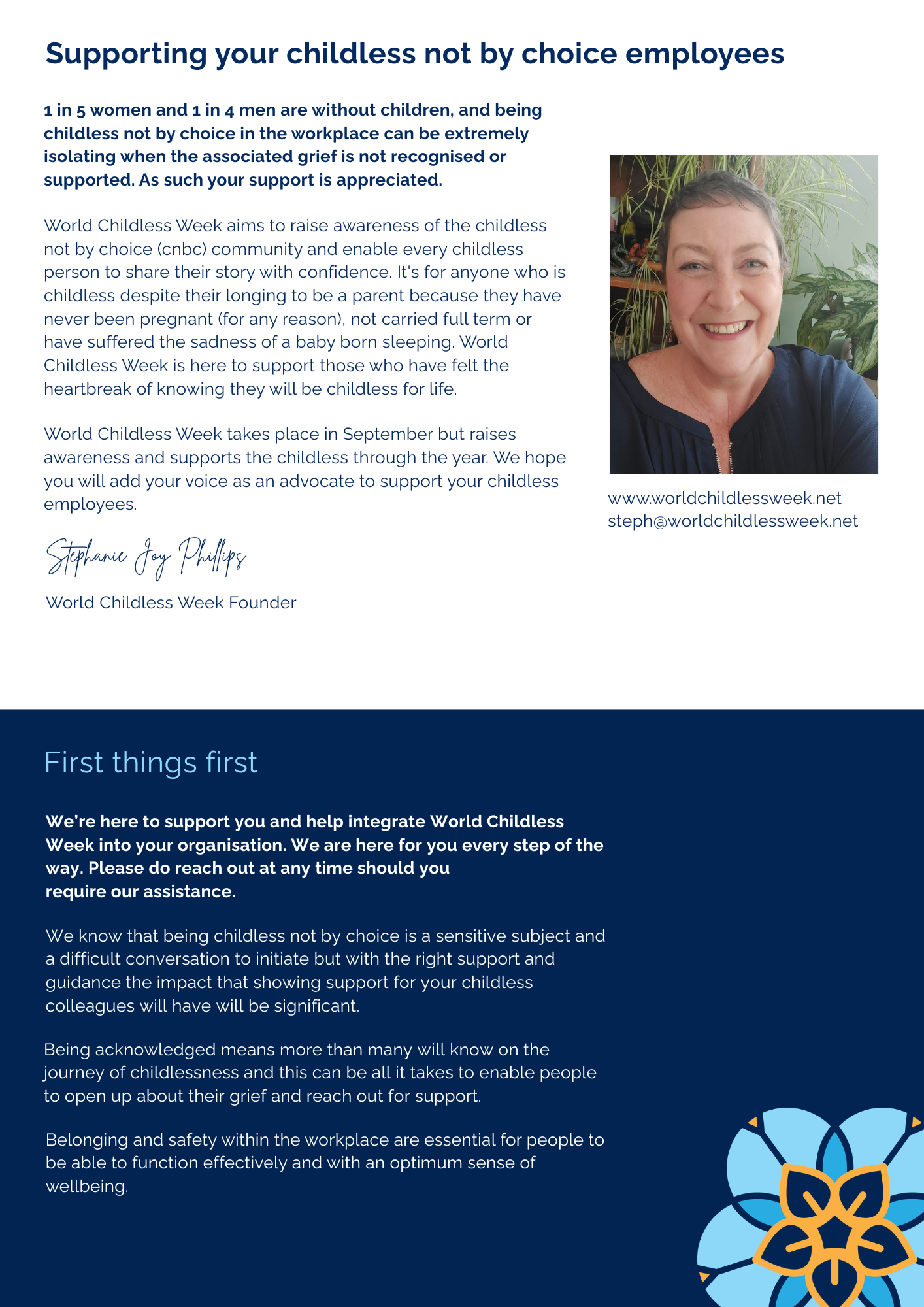 Supporting your childless not by choice employees

1 in 5 women and 1 in 4 men are without children, and being childless not by choice in the workplace can be extremely isolating when the associated grief is not recognised or supported. As such your support is appreciated.

World Childless Week aims to raise awareness of the childless not by choice (cnbc) community and enable every childless person to share their story with confidence. It's for anyone who is childless despite their longing to be a parent because they have never been pregnant (for any reason), not carried full term or have suffered the sadness of a baby born sleeping. World Childless Week is here to support those who have felt the heartbreak of knowing they will be childless for life.

World Childless Week takes place in September but raises awareness and supports the childless through the year. We hope you will add your voice as an advocate to support your childless employees.

Stephanie Joy Phillips

World Childless Week Founder

www.worldchildlessweek.net
steph@worldchildlessweek.net

First things first

We're here to support you and help integrate World Childless Week into your organisation. We are here for you every step of the way. Please do reach out at any time should you require our assistance.

We know that being childless not by choice is a sensitive subject and a difficult conversation to initiate but with the right support and guidance the impact that showing support for your childless colleagues will have will be significant.

Being acknowledged means more than many will know on the journey of childlessness and this can be all it takes to enable people to open up about their grief and reach out for support.

Belonging and safety within the workplace are essential for people to be able to function effectively and with an optimum sense of wellbeing.